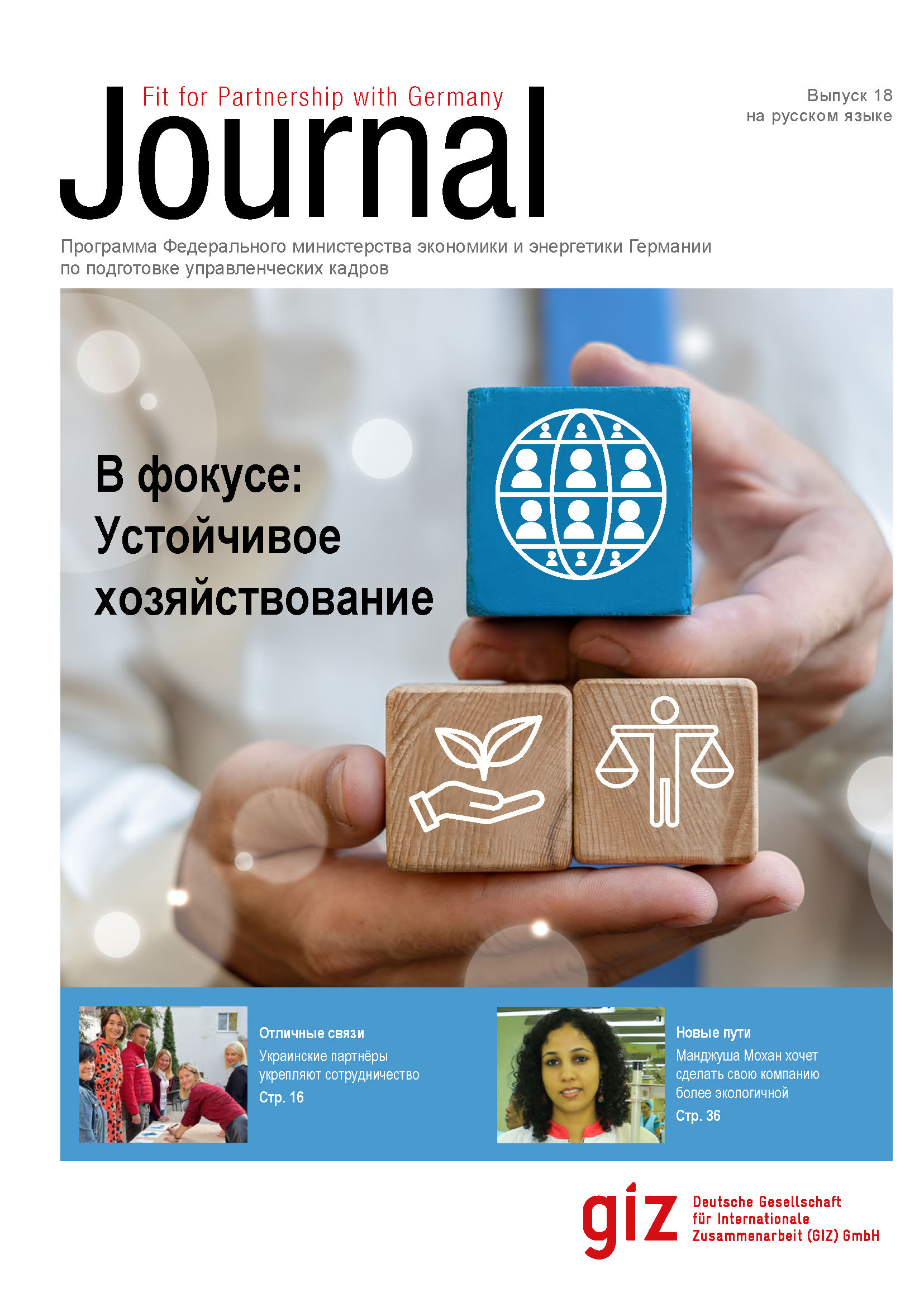 Fit for Partnership with Germany
Journal

Выпуск 18
на русском языке

Программа Федерального министерства экономики и энергетики Германии по подготовке управленческих кадров

В фокусе:
Устойчивое хозяйствование

Отличные связи
Украинские партнёры укрепляют сотрудничество
Стр. 16

Новые пути
Манджуша Мохан хочет сделать свою компанию более экологичной
Стр. 36

giz
Deutsche Gesellschaft
für Internationale
Zusammenarbeit (GIZ) GmbH